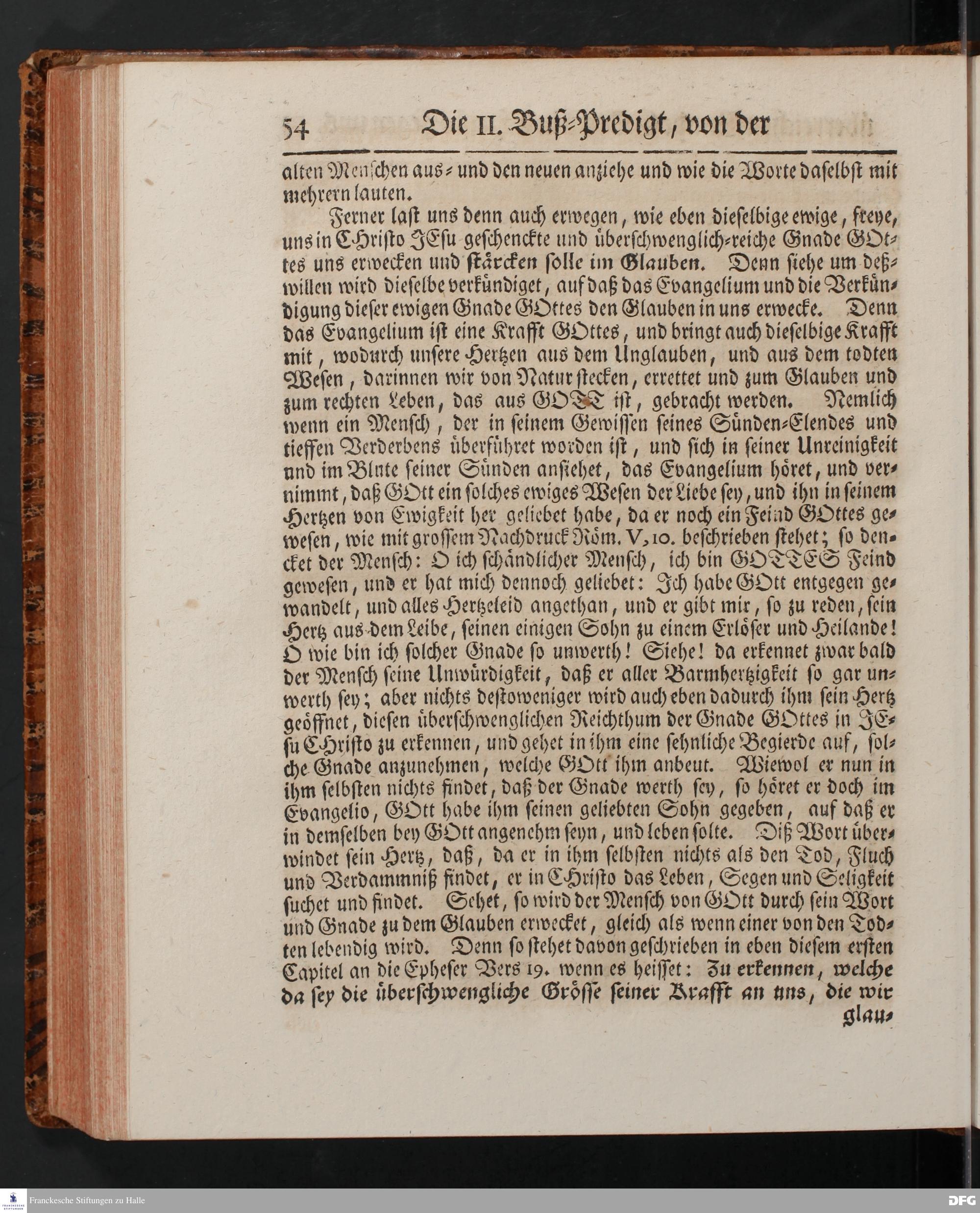 54 Die II. Buß-Predigt, von der

alten Menschen aus- und den neuen anziehe und wie die Worte daselbst mit mehrern lauten.

Ferner last uns denn auch erwegen, wie eben dieselbige ewige, freye, uns in CHristo JEsu geschenckte und überschwenglich-reiche Gnade GOttes uns erwecken und stärcken solle im Glauben. Denn siehe um deßwillen wird dieselbe verkündiget, auf daß das Evangelium und die Verkündigung dieser ewigen Gnade GOttes den Glauben in uns erwecke. Denn das Evangelium ist eine Krafft GOttes, und bringt auch dieselbige Krafft mit, wodurch unsere Hertzen aus dem Unglauben, und aus dem todten Wesen, darinnen wir von Natur stecken, errettet und zum Glauben und zum rechten Leben, das aus GOTT ist, gebracht werden. Nemlich wenn ein Mensch, der in seinem Gewissen seines Sünden-Elendes und tieffen Verderbens überführet worden ist, und sich in seiner Unreinigkeit und im Blute seiner Sünden ansiehet, das Evangelium höret, und vernimmt, daß GOtt ein solches ewiges Wesen der Liebe sey, und ihn in seinem Hertzen von Ewigkeit her geliebet habe, da er noch ein Feind GOttes gewesen, wie mit grossem Nachdruck Röm. V, 10. beschrieben stehet; so dencket der Mensch: O ich schändlicher Mensch, ich bin GOTTES Feind gewesen, und er hat mich dennoch geliebet: Ich habe GOtt entgegen gewandelt, und alles Hertzeleid angethan, und er gibt mir, so zu reden, sein Hertz aus dem Leibe, seinen einigen Sohn zu einem Erlöser und Heilande! O wie bin ich solcher Gnade so unwerth! Siehe! da erkennet zwar bald der Mensch seine Unwürdigkeit, daß er aller Barmhertzigkeit so gar unwerth sey; aber nichts destoweniger wird auch eben dadurch ihm sein Hertz geöffnet, diesen überschwenglichen Reichthum der Gnade GOttes in JEsu CHristo zu erkennen, und gehet in ihm eine sehnliche Begierde auf, solche Gnade anzunehmen, welche GOtt ihm anbeut. Wiewol er nun in ihm selbsten nichts findet, daß der Gnade werth sey, so höret er doch im Evangelio, GOtt habe ihm seinen geliebten Sohn gegeben, auf daß er in demselben bey GOtt angenehm seyn, und leben solte. Diß Wort überwindet sein Hertz, daß, da er in ihm selbsten nichts als den Tod, Fluch und Verdammniß findet, er in CHristo das Leben, Segen und Seligkeit suchet und findet. Sehet, so wird der Mensch von GOtt durch sein Wort und Gnade zu dem Glauben erwecket, gleich als wenn einer von den Todten lebendig wird. Denn so stehet davon geschrieben in eben diesem ersten Capitel an die Epheser Vers 19. wenn es heisset: Zu erkennen, welche da sey die überschwengliche Grösse seiner Krafft an uns, die wir glau-

Franckesche Stiftungen zu Halle
DFG